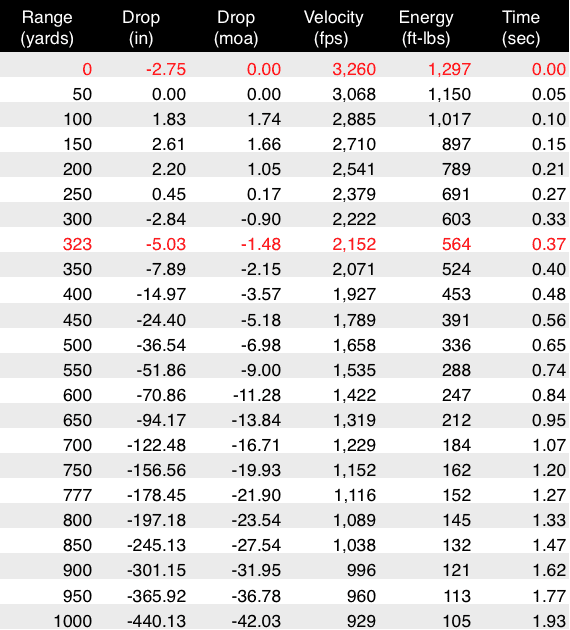 | Range (yards) | Drop (in) | Drop (moa) | Velocity (fps) | Energy (ft-lbs) | Time (sec) |
|---|---|---|---|---|---|
| 0 | -2.75 | 0.00 | 3,260 | 1,297 | 0.00 |
| 50 | 0.00 | 0.00 | 3,068 | 1,150 | 0.05 |
| 100 | 1.83 | 1.74 | 2,885 | 1,017 | 0.10 |
| 150 | 2.61 | 1.66 | 2,710 | 897 | 0.15 |
| 200 | 2.20 | 1.05 | 2,541 | 789 | 0.21 |
| 250 | 0.45 | 0.17 | 2,379 | 691 | 0.27 |
| 300 | -2.84 | -0.90 | 2,222 | 603 | 0.33 |
| 323 | -5.03 | -1.48 | 2,152 | 564 | 0.37 |
| 350 | -7.89 | -2.15 | 2,071 | 524 | 0.40 |
| 400 | -14.97 | -3.57 | 1,927 | 453 | 0.48 |
| 450 | -24.40 | -5.18 | 1,789 | 391 | 0.56 |
| 500 | -36.54 | -6.98 | 1,658 | 336 | 0.65 |
| 550 | -51.86 | -9.00 | 1,535 | 288 | 0.74 |
| 600 | -70.86 | -11.28 | 1,422 | 247 | 0.84 |
| 650 | -94.17 | -13.84 | 1,319 | 212 | 0.95 |
| 700 | -122.48 | -16.71 | 1,229 | 184 | 1.07 |
| 750 | -156.56 | -19.93 | 1,152 | 162 | 1.20 |
| 777 | -178.45 | -21.90 | 1,116 | 152 | 1.27 |
| 800 | -197.18 | -23.54 | 1,089 | 145 | 1.33 |
| 850 | -245.13 | -27.54 | 1,038 | 132 | 1.47 |
| 900 | -301.15 | -31.95 | 996 | 121 | 1.62 |
| 950 | -365.92 | -36.78 | 960 | 113 | 1.77 |
| 1000 | -440.13 | -42.03 | 929 | 105 | 1.93 |